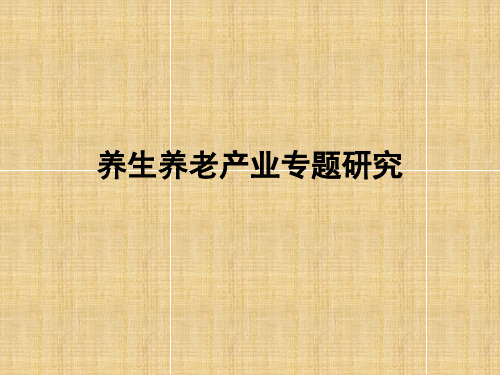 养生养老产业专题研究